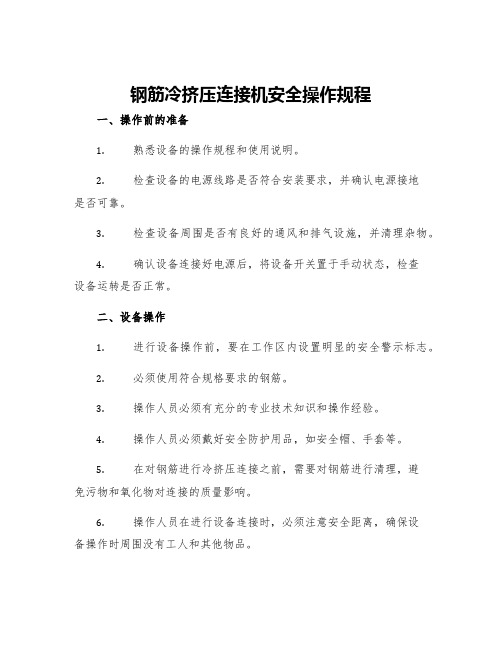 钢筋冷挤压连接机安全操作规程

一、操作前的准备

1. 熟悉设备的操作规程和使用说明。

2. 检查设备的电源线路是否符合安装要求，并确认电源接地是否可靠。

3. 检查设备周围是否有良好的通风和排气设施，并清理杂物。

4. 确认设备连接好电源后，将设备开关置于手动状态，检查设备运转是否正常。

二、设备操作

1. 进行设备操作前，要在工作区内设置明显的安全警示标志。

2. 必须使用符合规格要求的钢筋。

3. 操作人员必须有充分的专业技术知识和操作经验。

4. 操作人员必须戴好安全防护用品，如安全帽、手套等。

5. 在对钢筋进行冷挤压连接之前，需要对钢筋进行清理，避免污物和氧化物对连接的质量影响。

6. 操作人员在进行设备连接时，必须注意安全距离，确保设备操作时周围没有工人和其他物品。